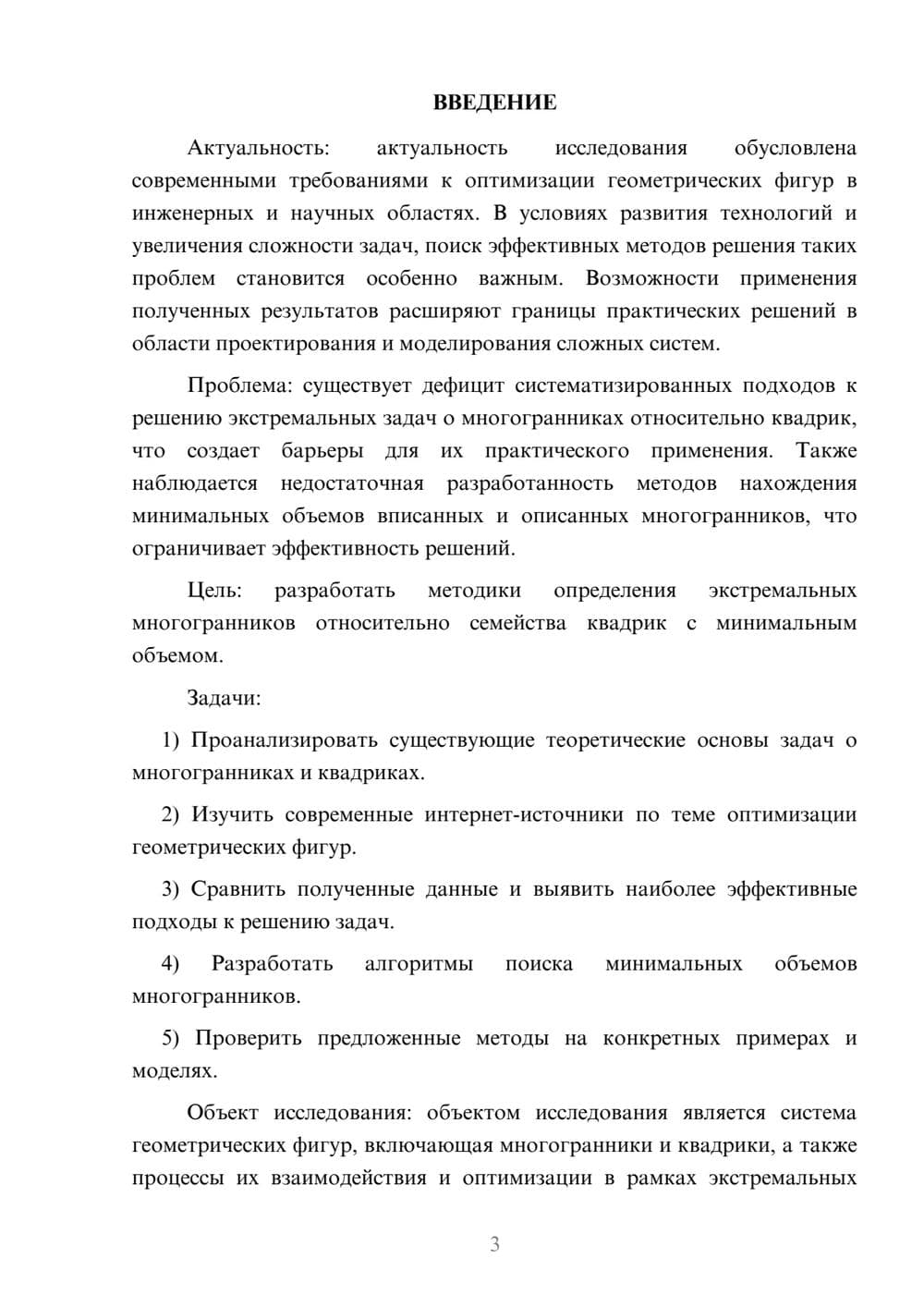 ВВЕДЕНИЕ

Актуальность: актуальность исследования обусловлена современными требованиями к оптимизации геометрических фигур в инженерных и научных областях. В условиях развития технологий и увеличения сложности задач, поиск эффективных методов решения таких проблем становится особенно важным. Возможности применения полученных результатов расширяют границы практических решений в области проектирования и моделирования сложных систем.

Проблема: существует дефицит систематизированных подходов к решению экстремальных задач о многогранниках относительно квадрик, что создает барьеры для их практического применения. Также наблюдается недостаточная разработанность методов нахождения минимальных объемов вписанных и описанных многогранников, что ограничивает эффективность решений.

Цель: разработать методики определения экстремальных многогранников относительно семейства квадрик с минимальным объемом.

Задачи:

1) Проанализировать существующие теоретические основы задач о многогранниках и квадриках.

2) Изучить современные интернет-источники по теме оптимизации геометрических фигур.

3) Сравнить полученные данные и выявить наиболее эффективные подходы к решению задач.

4) Разработать алгоритмы поиска минимальных объемов многогранников.

5) Проверить предложенные методы на конкретных примерах и моделях.

Объект исследования: объектом исследования является система геометрических фигур, включающая многогранники и квадрики, а также процессы их взаимодействия и оптимизации в рамках экстремальных

3